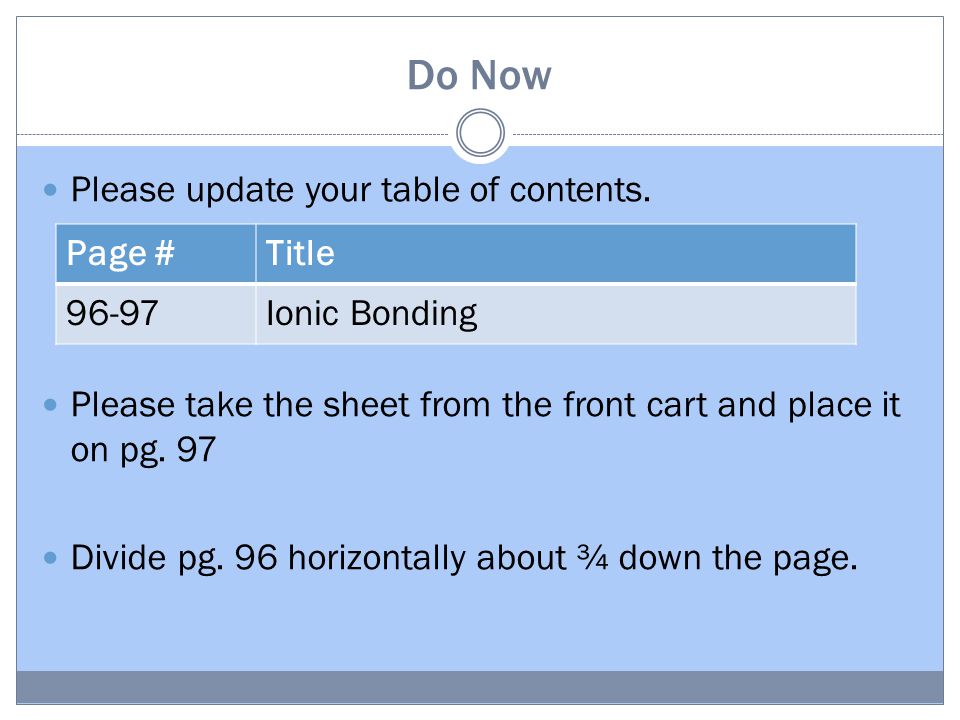 Do Now

• Please update your table of contents.

| Page # | Title |
|---|---|
| 96-97 | Ionic Bonding |

• Please take the sheet from the front cart and place it on pg. 97

• Divide pg. 96 horizontally about ¾ down the page.